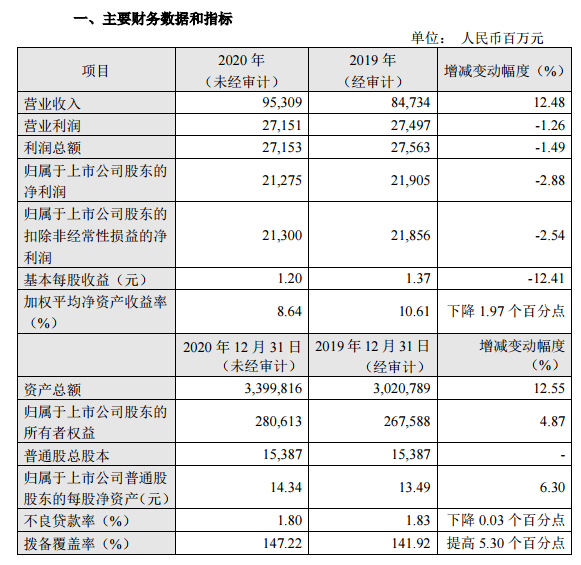 一、主要财务数据和指标

单位： 人民币百万元

| 项目 | 2020 年（未经审计） | 2019 年（经审计） | 增减变动幅度（%） |
|---|---|---|---|
| 营业收入 | 95,309 | 84,734 | 12.48 |
| 营业利润 | 27,151 | 27,497 | -1.26 |
| 利润总额 | 27,153 | 27,563 | -1.49 |
| 归属于上市公司股东的净利润 | 21,275 | 21,905 | -2.88 |
| 归属于上市公司股东的扣除非经常性损益的净利润 | 21,300 | 21,856 | -2.54 |
| 基本每股收益（元） | 1.20 | 1.37 | -12.41 |
| 加权平均净资产收益率（%） | 8.64 | 10.61 | 下降 1.97 个百分点 |
|  | 2020 年 12 月 31 日（未经审计） | 2019 年 12 月 31 日（经审计） | 增减变动幅度（%） |
| 资产总额 | 3,399,816 | 3,020,789 | 12.55 |
| 归属于上市公司股东的所有者权益 | 280,613 | 267,588 | 4.87 |
| 普通股总股本 | 15,387 | 15,387 | - |
| 归属于上市公司普通股股东的每股净资产（元） | 14.34 | 13.49 | 6.30 |
| 不良贷款率（%） | 1.80 | 1.83 | 下降 0.03 个百分点 |
| 拨备覆盖率（%） | 147.22 | 141.92 | 提高 5.30 个百分点 |